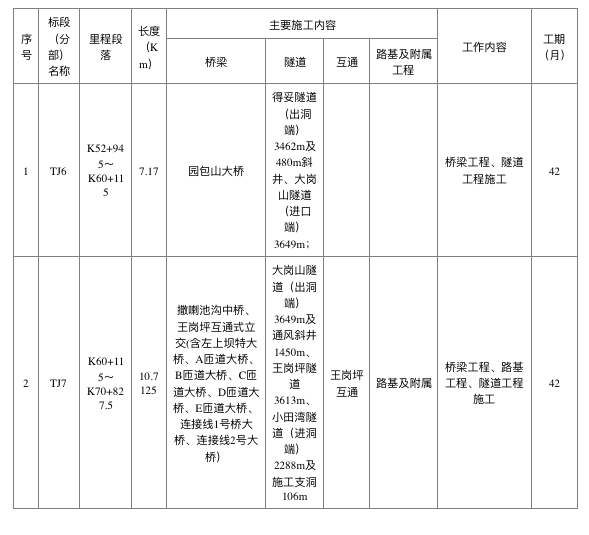 | 序号 | 标段（分部）名称 | 里程段落 | 长度（Km） | 主要施工内容 | | | | 工作内容 | 工期（月） |
|---|---|---|---|---|---|---|---|---|---|
| | | | | 桥梁 | 隧道 | 互通 | 路基及附属工程 | | |
| 1 | TJ6 | K52+945～K60+115 | 7.17 | 园包山大桥 | 得妥隧道（出洞端）3462m及480m斜井、大岗山隧道（进口端）3649m； | | | 桥梁工程、隧道工程施工 | 42 |
| 2 | TJ7 | K60+115～K70+827.5 | 10.7125 | 撒喇池沟中桥、王岗坪互通式立交(含左上坝特大桥、A匝道大桥、B匝道大桥、C匝道大桥、D匝道大桥、E匝道大桥、连接线1号桥大桥、连接线2号大桥) | 大岗山隧道（出洞端）3649m及通风斜井1450m、王岗坪隧道3613m、小田湾隧道（进洞端）2288m及施工支洞106m | 王岗坪互通 | 路基及附属 | 桥梁工程、路基工程、隧道工程施工 | 42 |